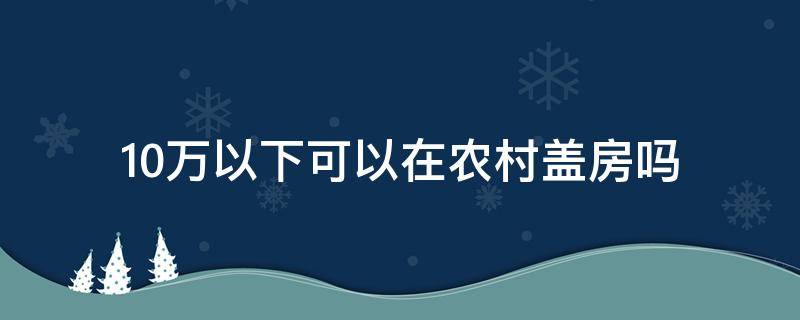 10万以下可以在农村盖房吗